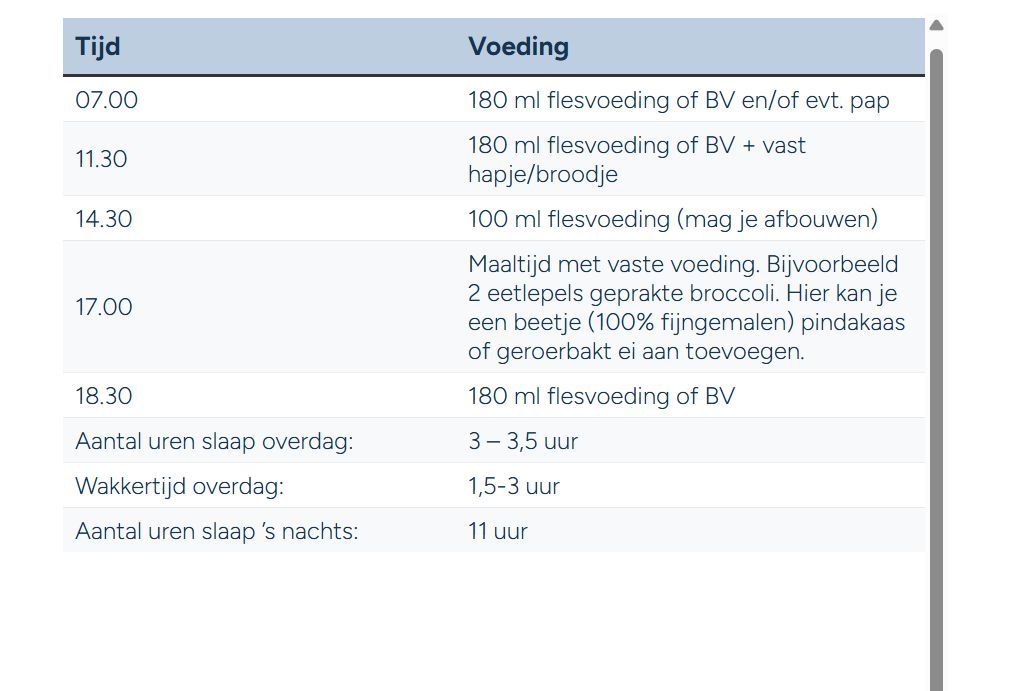 | Tijd | Voeding |
|---|---|
| 07.00 | 180 ml flesvoeding of BV en/of evt. pap |
| 11.30 | 180 ml flesvoeding of BV + vast hapje/broodje |
| 14.30 | 100 ml flesvoeding (mag je afbouwen) |
| 17.00 | Maaltijd met vaste voeding. Bijvoorbeeld 2 eetlepels geprakte broccoli. Hier kan je een beetje (100% fijngemalen) pindakaas of geroerbakt ei aan toevoegen. |
| 18.30 | 180 ml flesvoeding of BV |
| Aantal uren slaap overdag: | 3 – 3,5 uur |
| Wakkertijd overdag: | 1,5-3 uur |
| Aantal uren slaap 's nachts: | 11 uur |